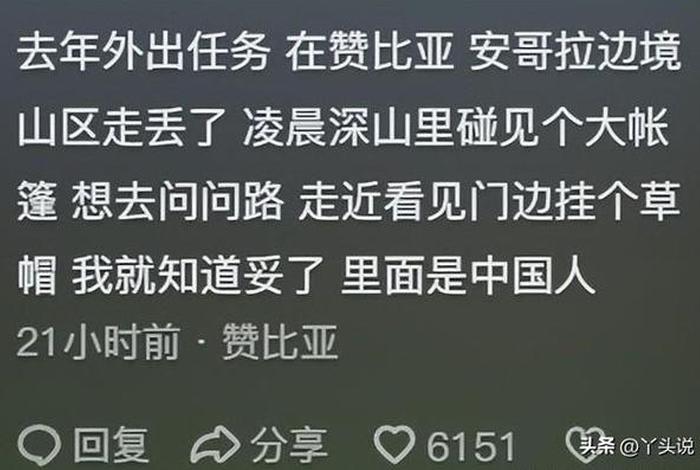 去年外出任务 在赞比亚 安哥拉边境山区走丢了 凌晨深山里碰见个大帐篷 想去问问路 走近看见门边挂个草帽 我就知道妥了 里面是中国人

21小时前 · 赞比亚

回复 分享 6151

头条 @丫头说